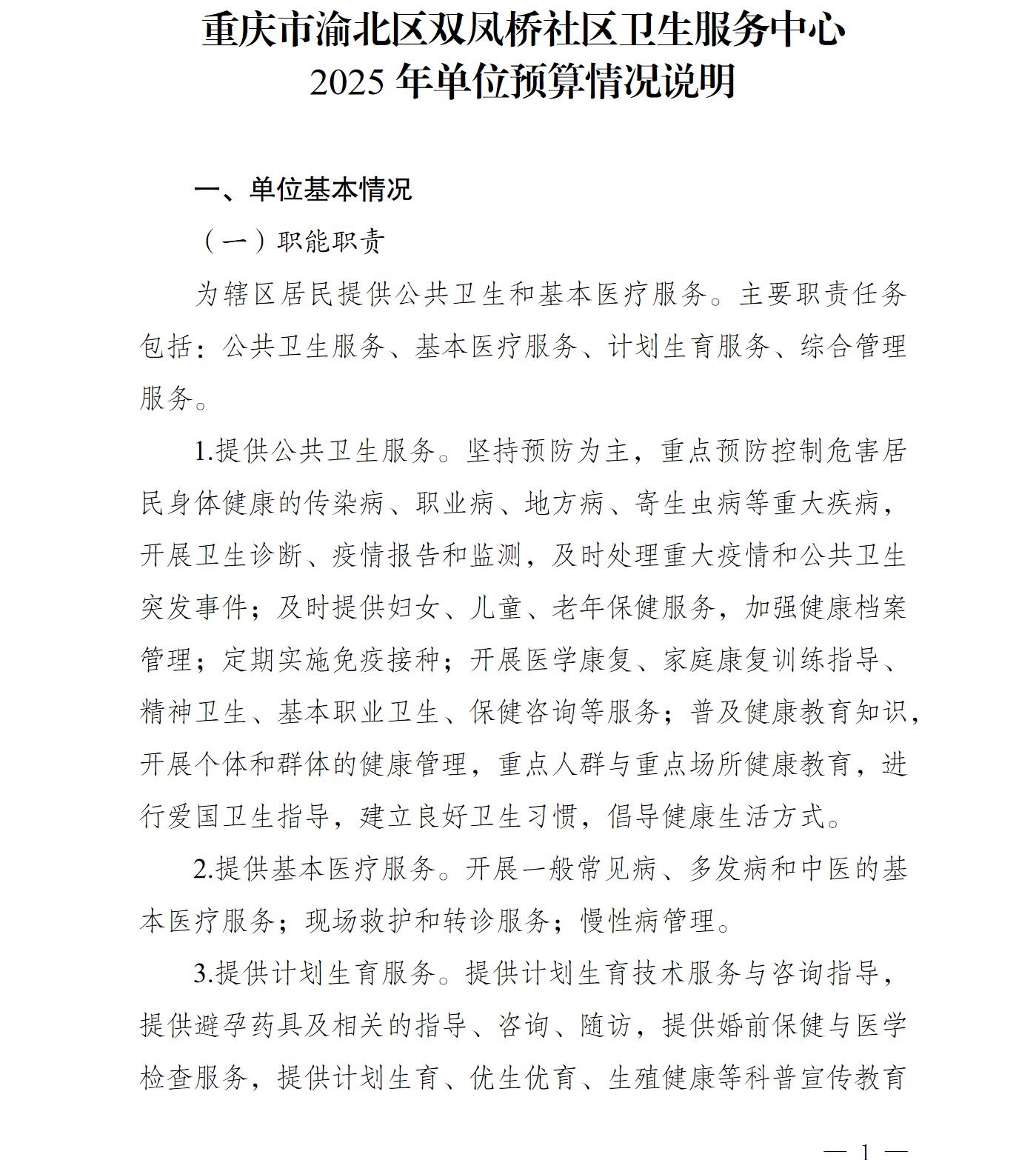 重庆市渝北区双凤桥社区卫生服务中心
2025 年单位预算情况说明

一、单位基本情况

（一）职能职责

为辖区居民提供公共卫生和基本医疗服务。主要职责任务包括：公共卫生服务、基本医疗服务、计划生育服务、综合管理服务。

1.提供公共卫生服务。坚持预防为主，重点预防控制危害居民身体健康的传染病、职业病、地方病、寄生虫病等重大疾病，开展卫生诊断、疫情报告和监测，及时处理重大疫情和公共卫生突发事件；及时提供妇女、儿童、老年保健服务，加强健康档案管理；定期实施免疫接种；开展医学康复、家庭康复训练指导、精神卫生、基本职业卫生、保健咨询等服务；普及健康教育知识，开展个体和群体的健康管理，重点人群与重点场所健康教育，进行爱国卫生指导，建立良好卫生习惯，倡导健康生活方式。

2.提供基本医疗服务。开展一般常见病、多发病和中医的基本医疗服务；现场救护和转诊服务；慢性病管理。

3.提供计划生育服务。提供计划生育技术服务与咨询指导，提供避孕药具及相关的指导、咨询、随访，提供婚前保健与医学检查服务，提供计划生育、优生优育、生殖健康等科普宣传教育

— 1 —